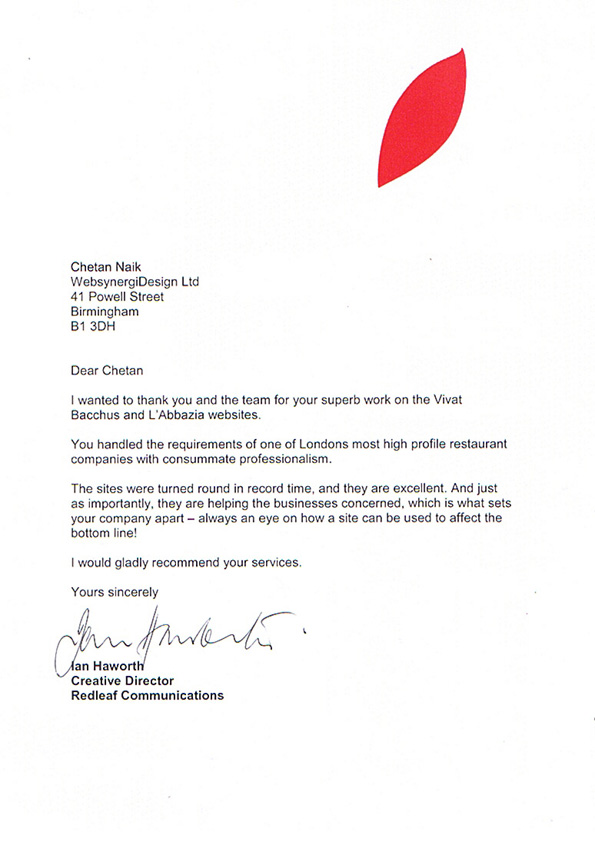 Chetan Naik
WebsynergiDesign Ltd
41 Powell Street
Birmingham
B1 3DH

Dear Chetan

I wanted to thank you and the team for your superb work on the Vivat Bacchus and L'Abbazia websites.

You handled the requirements of one of Londons most high profile restaurant companies with consummate professionalism.

The sites were turned round in record time, and they are excellent. And just as importantly, they are helping the businesses concerned, which is what sets your company apart – always an eye on how a site can be used to affect the bottom line!

I would gladly recommend your services.

Yours sincerely

Ian Haworth

Ian Haworth
Creative Director
Redleaf Communications